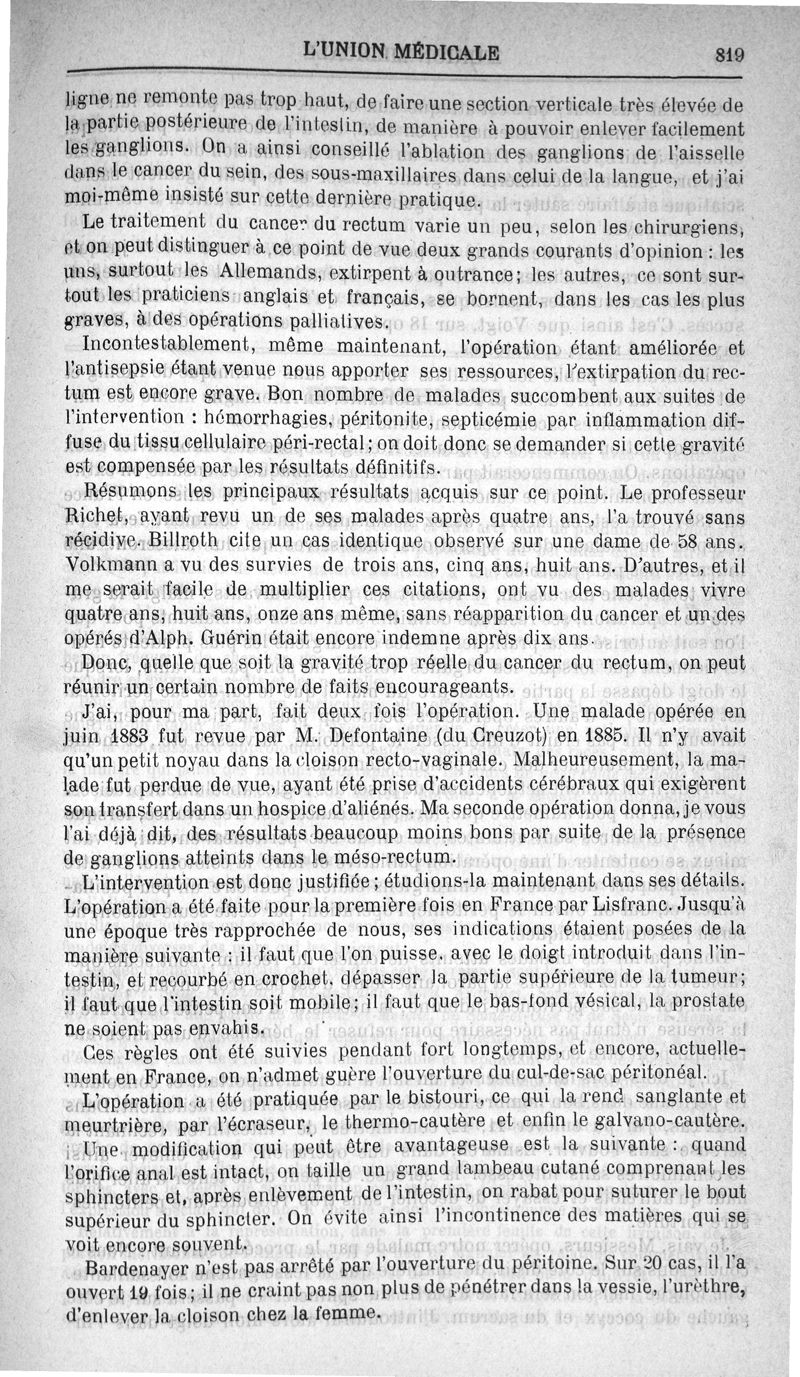 L'UNION MÉDICALE 819

ligne ne remonte pas trop haut, de faire une section verticale très élevée de la partie postérieure de l'intestin, de manière à pouvoir enlever facilement les ganglions. On a ainsi conseillé l'ablation des ganglions de l'aisselle dans le cancer du sein, des sous-maxillaires dans celui de la langue, et j'ai moi-même insisté sur cette dernière pratique.

Le traitement du cancer du rectum varie un peu, selon les chirurgiens, et on peut distinguer à ce point de vue deux grands courants d'opinion : les uns, surtout les Allemands, extirpent à outrance; les autres, ce sont surtout les praticiens anglais et français, se bornent, dans les cas les plus graves, à des opérations palliatives.

Incontestablement, même maintenant, l'opération étant améliorée et l'antisepsie étant venue nous apporter ses ressources, l'extirpation du rectum est encore grave. Bon nombre de malades succombent aux suites de l'intervention : hémorrhagies, péritonite, septicémie par inflammation diffuse du tissu cellulaire péri-rectal; on doit donc se demander si cette gravité est compensée par les résultats définitifs.

Résumons les principaux résultats acquis sur ce point. Le professeur Richet, ayant revu un de ses malades après quatre ans, l'a trouvé sans récidive. Billroth cite un cas identique observé sur une dame de 58 ans. Volkmann a vu des survies de trois ans, cinq ans, huit ans. D'autres, et il me serait facile de multiplier ces citations, ont vu des malades vivre quatre ans, huit ans, onze ans même, sans réapparition du cancer et un des opérés d'Alph. Guérin était encore indemne après dix ans.

Donc, quelle que soit la gravité trop réelle du cancer du rectum, on peut réunir un certain nombre de faits encourageants.

J'ai, pour ma part, fait deux fois l'opération. Une malade opérée en juin 1883 fut revue par M. Defontaine (du Creuzot) en 1885. Il n'y avait qu'un petit noyau dans la cloison recto-vaginale. Malheureusement, la malade fut perdue de vue, ayant été prise d'accidents cérébraux qui exigèrent son transfert dans un hospice d'aliénés. Ma seconde opération donna, je vous l'ai déjà dit, des résultats beaucoup moins bons par suite de la présence de ganglions atteints dans le méso-rectum.

L'intervention est donc justifiée; étudions-la maintenant dans ses détails. L'opération a été faite pour la première fois en France par Lisfranc. Jusqu'à une époque très rapprochée de nous, ses indications étaient posées de la manière suivante : il faut que l'on puisse, avec le doigt introduit dans l'intestin, et recourbé en crochet, dépasser la partie supérieure de la tumeur; il faut que l'intestin soit mobile; il faut que le bas-fond vésical, la prostate ne soient pas envahis.

Ces règles ont été suivies pendant fort longtemps, et encore, actuellement en France, on n'admet guère l'ouverture du cul-de-sac péritonéal.

L'opération a été pratiquée par le bistouri, ce qui la rend sanglante et meurtrière, par l'écraseur, le thermo-cautère et enfin le galvano-cautère.

Une modification qui peut être avantageuse est la suivante : quand l'orifice anal est intact, on taille un grand lambeau cutané comprenant les sphincters et, après enlèvement de l'intestin, on rabat pour suturer le bout supérieur du sphincter. On évite ainsi l'incontinence des matières qui se voit encore souvent.

Bardenayer n'est pas arrêté par l'ouverture du péritoine. Sur 20 cas, il l'a ouvert 19 fois; il ne craint pas non plus de pénétrer dans la vessie, l'urèthre, d'enlever la cloison chez la femme.